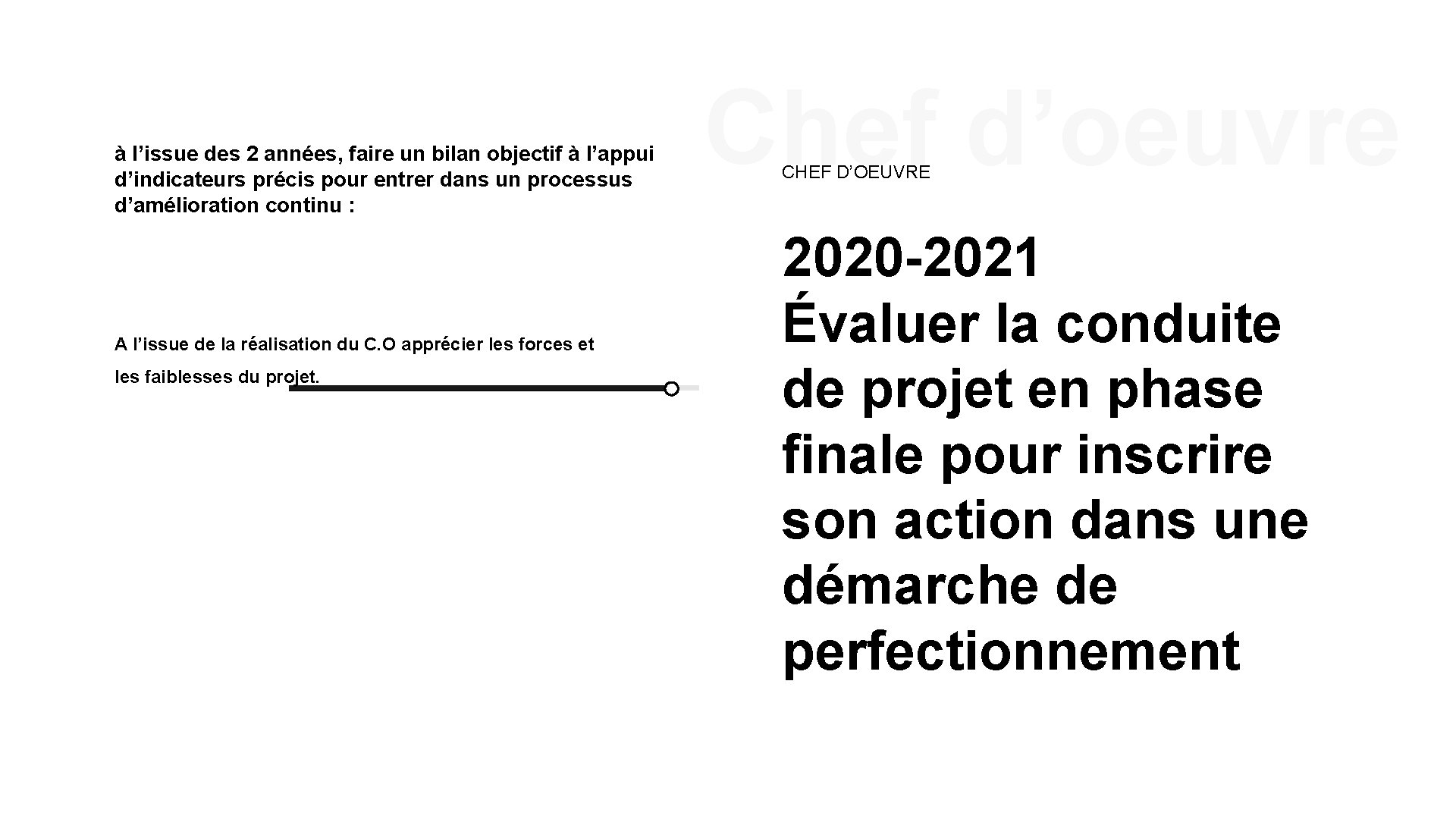 à l’issue des 2 années, faire un bilan objectif à l’appui d’indicateurs précis pour entrer dans un processus d’amélioration continu :

A l’issue de la réalisation du C.O apprécier les forces et les faiblesses du projet.

Chef d’oeuvre

CHEF D’OEUVRE

2020-2021
Évaluer la conduite de projet en phase finale pour inscrire son action dans une démarche de perfectionnement